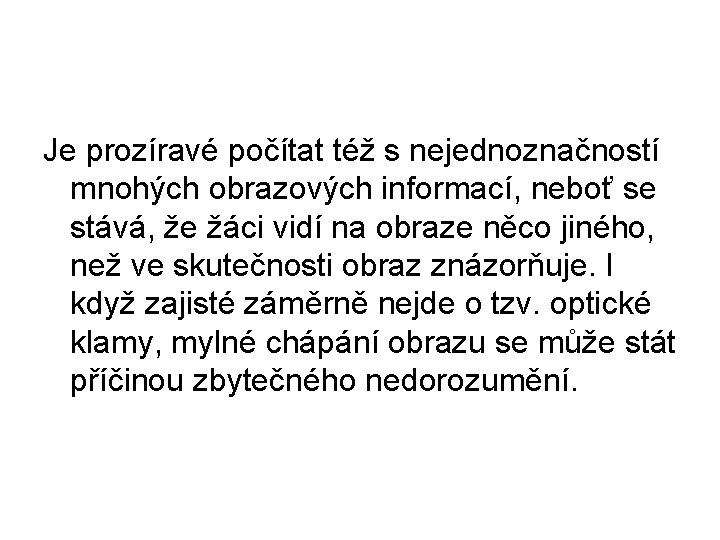 Je prozíravé počítat též s nejednoznačností mnohých obrazových informací, neboť se stává, že žáci vidí na obraze něco jiného, než ve skutečnosti obraz znázorňuje. I když zajisté záměrně nejde o tzv. optické klamy, mylné chápání obrazu se může stát příčinou zbytečného nedorozumění.